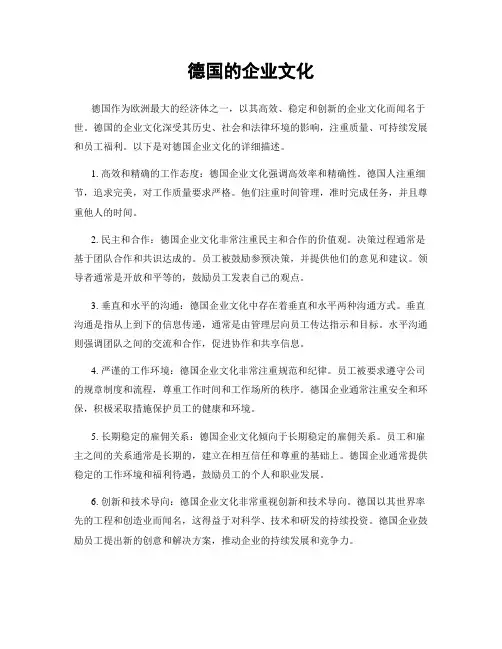 德国的企业文化

德国作为欧洲最大的经济体之一，以其高效、稳定和创新的企业文化而闻名于世。德国的企业文化深受其历史、社会和法律环境的影响，注重质量、可持续发展和员工福利。以下是对德国企业文化的详细描述。

1. 高效和精确的工作态度：德国企业文化强调高效率和精确性。德国人注重细节，追求完美，对工作质量要求严格。他们注重时间管理，准时完成任务，并且尊重他人的时间。

2. 民主和合作：德国企业文化非常注重民主和合作的价值观。决策过程通常是基于团队合作和共识达成的。员工被鼓励参预决策，并提供他们的意见和建议。领导者通常是开放和平等的，鼓励员工发表自己的观点。

3. 垂直和水平的沟通：德国企业文化中存在着垂直和水平两种沟通方式。垂直沟通是指从上到下的信息传递，通常是由管理层向员工传达指示和目标。水平沟通则强调团队之间的交流和合作，促进协作和共享信息。

4. 严谨的工作环境：德国企业文化非常注重规范和纪律。员工被要求遵守公司的规章制度和流程，尊重工作时间和工作场所的秩序。德国企业通常注重安全和环保，积极采取措施保护员工的健康和环境。

5. 长期稳定的雇佣关系：德国企业文化倾向于长期稳定的雇佣关系。员工和雇主之间的关系通常是长期的，建立在相互信任和尊重的基础上。德国企业通常提供稳定的工作环境和福利待遇，鼓励员工的个人和职业发展。

6. 创新和技术导向：德国企业文化非常重视创新和技术导向。德国以其世界率先的工程和创造业而闻名，这得益于对科学、技术和研发的持续投资。德国企业鼓励员工提出新的创意和解决方案，推动企业的持续发展和竞争力。